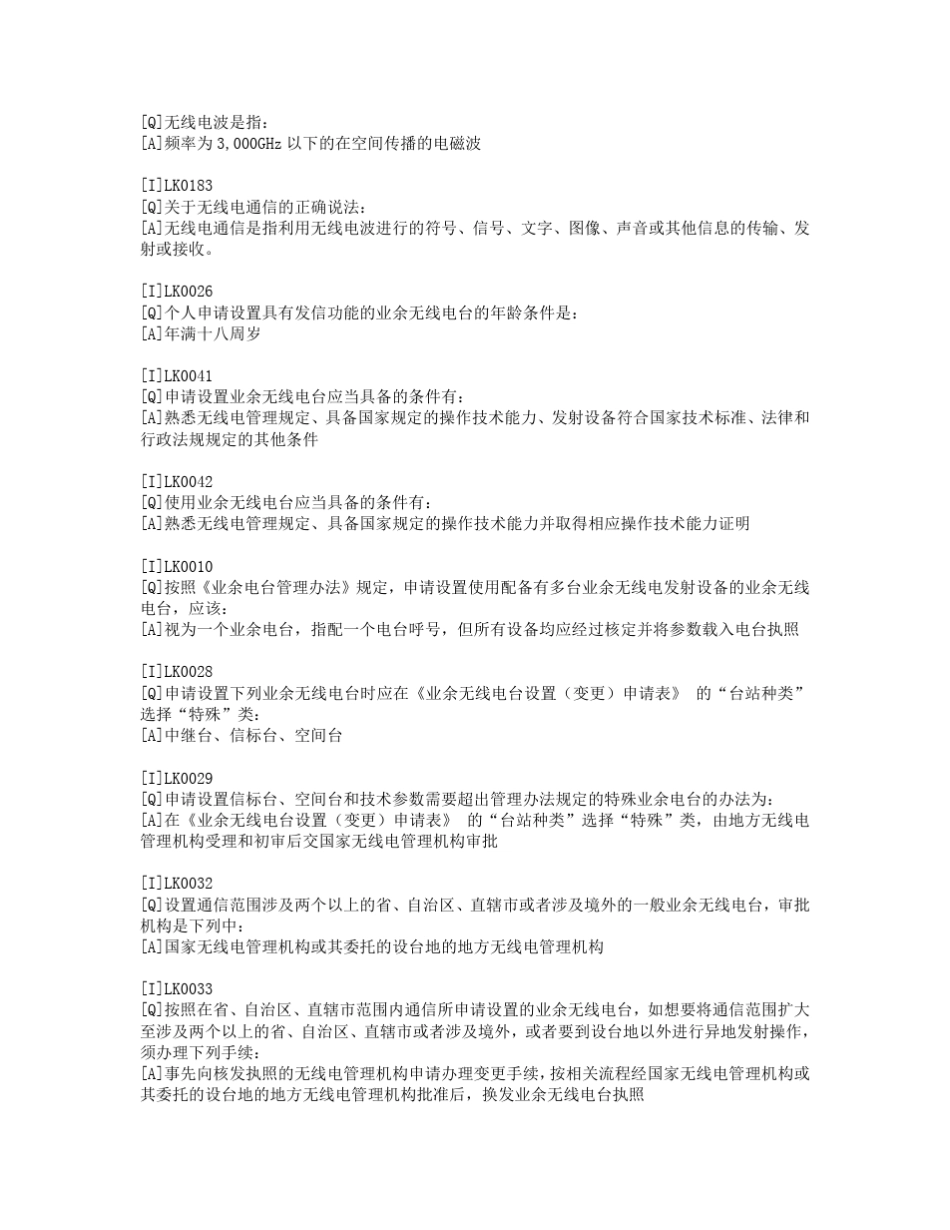 [Q]无线电波是指：
[A]频率为 3,000GHz 以下的在空间传播的电磁波

[I]LK0183
[Q]关于无线电通信的正确说法：
[A]无线电通信是指利用无线电波进行的符号、信号、文字、图像、声音或其他信息的传输、发射或接收。

[I]LK0026
[Q]个人申请设置具有发信功能的业余无线电台的年龄条件是：
[A]年满十八周岁

[I]LK0041
[Q]申请设置业余无线电台应当具备的条件有：
[A]熟悉无线电管理规定、具备国家规定的操作技术能力、发射设备符合国家技术标准、法律和行政法规规定的其他条件

[I]LK0042
[Q]使用业余无线电台应当具备的条件有：
[A]熟悉无线电管理规定、具备国家规定的操作技术能力并取得相应操作技术能力证明

[I]LK0010
[Q]按照《业余电台管理办法》规定，申请设置使用配备有多台业余无线电发射设备的业余无线电台，应该：
[A]视为一个业余电台，指配一个电台呼号，但所有设备均应经过核定并将参数载入电台执照

[I]LK0028
[Q]申请设置下列业余无线电台时应在《业余无线电台设置（变更）申请表》 的“台站种类”选择“特殊”类：
[A]中继台、信标台、空间台

[I]LK0029
[Q]申请设置信标台、空间台和技术参数需要超出管理办法规定的特殊业余电台的办法为：
[A]在《业余无线电台设置（变更）申请表》 的“台站种类”选择“特殊”类，由地方无线电管理机构受理和初审后交国家无线电管理机构审批

[I]LK0032
[Q]设置通信范围涉及两个以上的省、自治区、直辖市或者涉及境外的一般业余无线电台，审批机构是下列中：
[A]国家无线电管理机构或其委托的设台地的地方无线电管理机构

[I]LK0033
[Q]按照在省、自治区、直辖市范围内通信所申请设置的业余无线电台，如想要将通信范围扩大至涉及两个以上的省、自治区、直辖市或者涉及境外，或者要到设台地以外进行异地发射操作，须办理下列手续：
[A]事先向核发执照的无线电管理机构申请办理变更手续，按相关流程经国家无线电管理机构或其委托的设台地的地方无线电管理机构批准后，换发业余无线电台执照